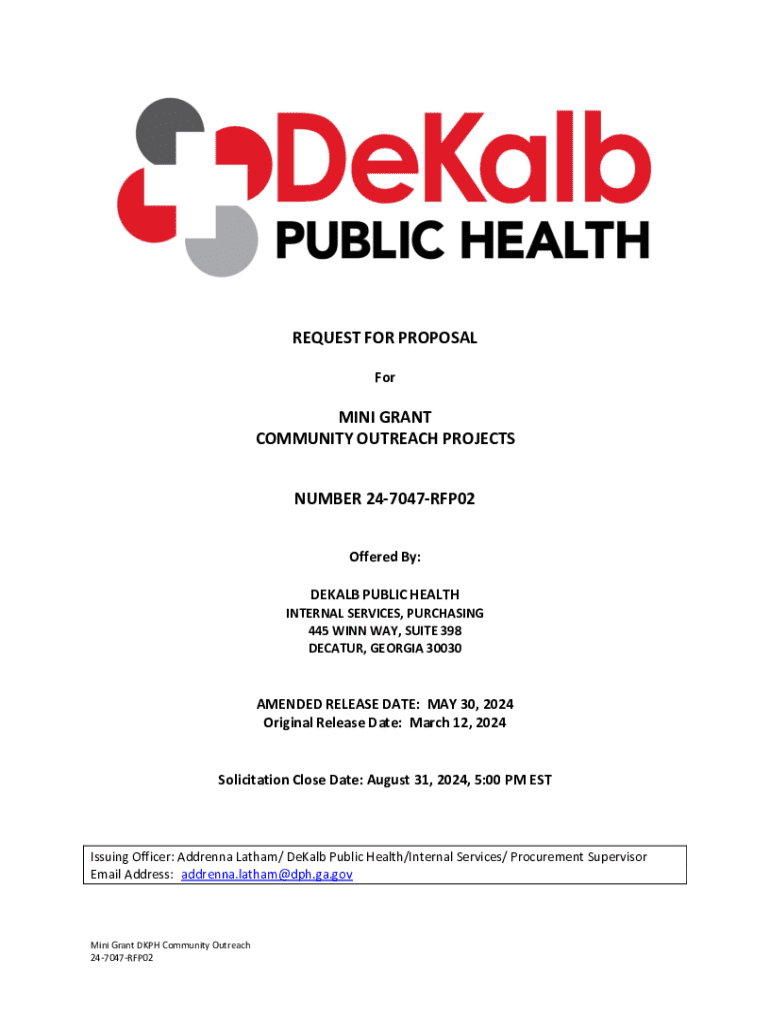 DeKalb
PUBLIC HEALTH

REQUEST FOR PROPOSAL

For

MINI GRANT
COMMUNITY OUTREACH PROJECTS

NUMBER 24-7047-RFP02

Offered By:

DEKALB PUBLIC HEALTH
INTERNAL SERVICES, PURCHASING
445 WINN WAY, SUITE 398
DECATUR, GEORGIA 30030

AMENDED RELEASE DATE: MAY 30, 2024
Original Release Date: March 12, 2024

Solicitation Close Date: August 31, 2024, 5:00 PM EST

Issuing Officer: Addrenna Latham/ DeKalb Public Health/Internal Services/ Procurement Supervisor
Email Address: addrenna.latham@dph.ga.gov

Mini Grant DKPH Community Outreach
24-7047-RFP02